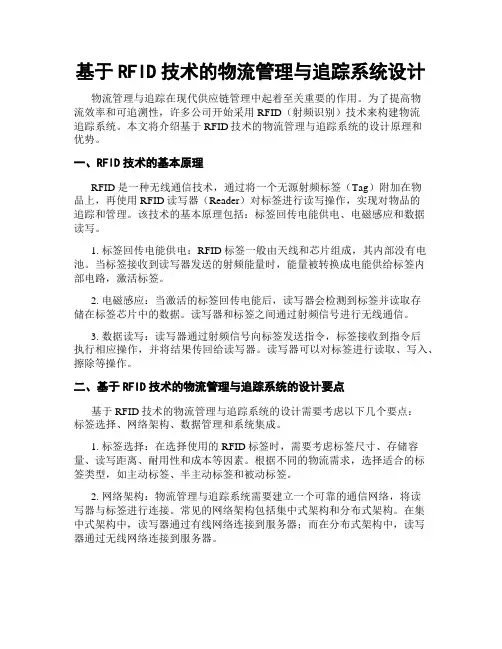 基于 RFID 技术的物流管理与追踪系统设计

物流管理与追踪在现代供应链管理中起着至关重要的作用。为了提高物流效率和可追溯性，许多公司开始采用 RFID（射频识别）技术来构建物流追踪系统。本文将介绍基于 RFID 技术的物流管理与追踪系统的设计原理和优势。

一、RFID 技术的基本原理

RFID 是一种无线通信技术，通过将一个无源射频标签（Tag）附加在物品上，再使用 RFID 读写器（Reader）对标签进行读写操作，实现对物品的追踪和管理。该技术的基本原理包括：标签回传电能供电、电磁感应和数据读写。

1. 标签回传电能供电：RFID 标签一般由天线和芯片组成，其内部没有电池。当标签接收到读写器发送的射频能量时，能量被转换成电能供给标签内部电路，激活标签。

2. 电磁感应：当激活的标签回传电能后，读写器会检测到标签并读取存储在标签芯片中的数据。读写器和标签之间通过射频信号进行无线通信。

3. 数据读写：读写器通过射频信号向标签发送指令，标签接收到指令后执行相应操作，并将结果传回给读写器。读写器可以对标签进行读取、写入、擦除等操作。

二、基于 RFID 技术的物流管理与追踪系统的设计要点

基于 RFID 技术的物流管理与追踪系统的设计需要考虑以下几个要点：标签选择、网络架构、数据管理和系统集成。

1. 标签选择：在选择使用的 RFID 标签时，需要考虑标签尺寸、存储容量、读写距离、耐用性和成本等因素。根据不同的物流需求，选择适合的标签类型，如主动标签、半主动标签和被动标签。

2. 网络架构：物流管理与追踪系统需要建立一个可靠的通信网络，将读写器与标签进行连接。常见的网络架构包括集中式架构和分布式架构。在集中式架构中，读写器通过有线网络连接到服务器；而在分布式架构中，读写器通过无线网络连接到服务器。